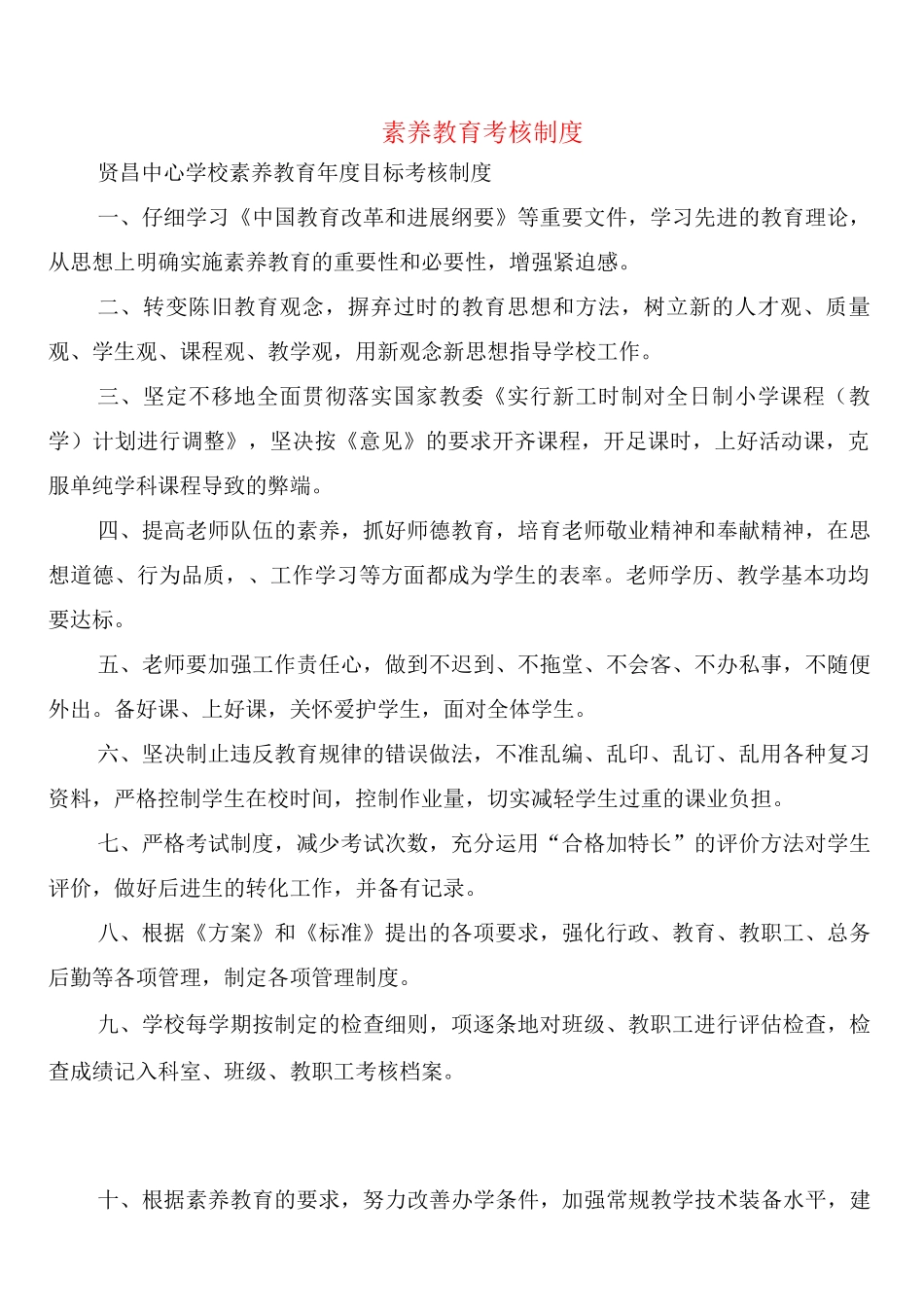 素养教育考核制度

贤昌中心学校素养教育年度目标考核制度

一、仔细学习《中国教育改革和进展纲要》等重要文件，学习先进的教育理论，从思想上明确实施素养教育的重要性和必要性，增强紧迫感。

二、转变陈旧教育观念，摒弃过时的教育思想和方法，树立新的人才观、质量观、学生观、课程观、教学观，用新观念新思想指导学校工作。

三、坚定不移地全面贯彻落实国家教委《实行新工时制对全日制小学课程（教学）计划进行调整》，坚决按《意见》的要求开齐课程，开足课时，上好活动课，克服单纯学科课程导致的弊端。

四、提高老师队伍的素养，抓好师德教育，培育老师敬业精神和奉献精神，在思想道德、行为品质，、工作学习等方面都成为学生的表率。老师学历、教学基本功均要达标。

五、老师要加强工作责任心，做到不迟到、不拖堂、不会客、不办私事，不随便外出。备好课、上好课，关怀爱护学生，面对全体学生。

六、坚决制止违反教育规律的错误做法，不准乱编、乱印、乱订、乱用各种复习资料，严格控制学生在校时间，控制作业量，切实减轻学生过重的课业负担。

七、严格考试制度，减少考试次数，充分运用“合格加特长”的评价方法对学生评价，做好后进生的转化工作，并备有记录。

八、根据《方案》和《标准》提出的各项要求，强化行政、教育、教职工、总务后勤等各项管理，制定各项管理制度。

九、学校每学期按制定的检查细则，项逐条地对班级、教职工进行评估检查，检查成绩记入科室、班级、教职工考核档案。

十、根据素养教育的要求，努力改善办学条件，加强常规教学技术装备水平，建